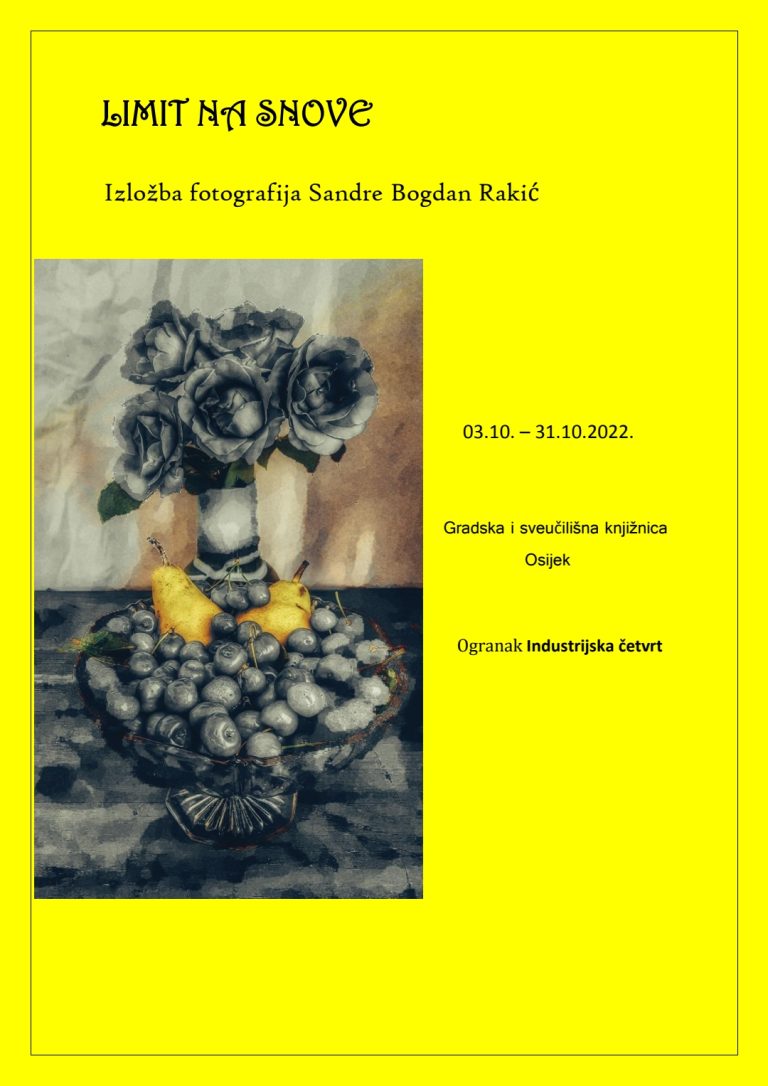 LIMIT NA SNOVE

Izložba fotografija Sandre Bogdan Rakić

03.10. – 31.10.2022.

Gradska i sveučilišna knjižnica
Osijek

Ogranak Industrijska četvrt